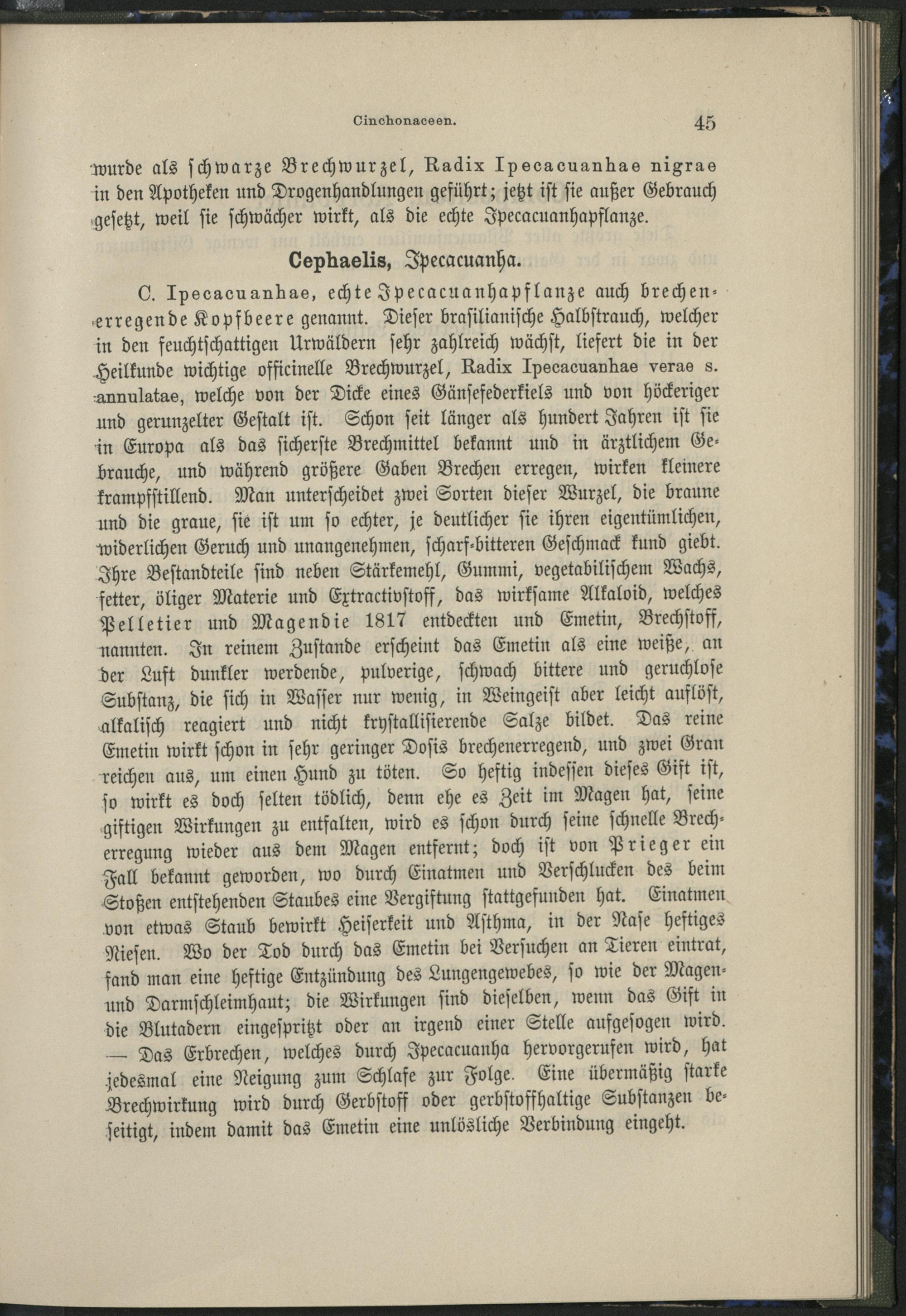 Cinchonaceen. 45

wurde als schwarze Brechwurzel, Radix Ipecacuanhae nigrae in den Apotheken und Drogenhandlungen geführt; jetzt ist sie außer Gebrauch gesetzt, weil sie schwächer wirkt, als die echte Ipecacuanhapflanze.

Cephaelis, Ipecacuanha.

C. Ipecacuanhae, echte Ipecacuanhapflanze auch brechenerregende Kopfbeere genannt. Dieser brasilianische Halbstrauch, welcher in den feuchtschattigen Urwäldern sehr zahlreich wächst, liefert die in der Heilkunde wichtige officinelle Brechwurzel, Radix Ipecacuanhae verae s. annulatae, welche von der Dicke eines Gänsefederkiels und von höckeriger und gerunzelter Gestalt ist. Schon seit länger als hundert Jahren ist sie in Europa als das sicherste Brechmittel bekannt und in ärztlichem Gebrauche, und während größere Gaben Brechen erregen, wirken kleinere krampfstillend. Man unterscheidet zwei Sorten dieser Wurzel, die braune und die graue, sie ist um so echter, je deutlicher sie ihren eigentümlichen, widerlichen Geruch und unangenehmen, scharf-bitteren Geschmack kund giebt. Ihre Bestandteile sind neben Stärkemehl, Gummi, vegetabilischem Wachs, fetter, öliger Materie und Extractivstoff, das wirksame Alkaloid, welches Pelletier und Magendie 1817 entdeckten und Emetin, Brechstoff, nannten. In reinem Zustande erscheint das Emetin als eine weiße, an der Luft dunkler werdende, pulverige, schwach bittere und geruchlose Substanz, die sich in Wasser nur wenig, in Weingeist aber leicht auflöst, alkalisch reagiert und nicht krystallisierende Salze bildet. Das reine Emetin wirkt schon in sehr geringer Dosis brechenerregend, und zwei Gran reichen aus, um einen Hund zu töten. So heftig indessen dieses Gift ist, so wirkt es doch selten tödlich, denn ehe es Zeit im Magen hat, seine giftigen Wirkungen zu entfalten, wird es schon durch seine schnelle Brecherregung wieder aus dem Magen entfernt; doch ist von Prieger ein Fall bekannt geworden, wo durch Einatmen und Verschlucken des beim Stoßen entstehenden Staubes eine Vergiftung stattgefunden hat. Einatmen von etwas Staub bewirkt Heiserkeit und Asthma, in der Nase heftiges Niesen. Wo der Tod durch das Emetin bei Versuchen an Tieren eintrat, fand man eine heftige Entzündung des Lungengewebes, so wie der Magen- und Darmschleimhaut; die Wirkungen sind dieselben, wenn das Gift in die Blutadern eingespritzt oder an irgend einer Stelle aufgesogen wird. — Das Erbrechen, welches durch Ipecacuanha hervorgerufen wird, hat jedesmal eine Neigung zum Schlafe zur Folge. Eine übermäßig starke Brechwirkung wird durch Gerbstoff oder gerbstoffhaltige Substanzen beseitigt, indem damit das Emetin eine unlösliche Verbindung eingeht.